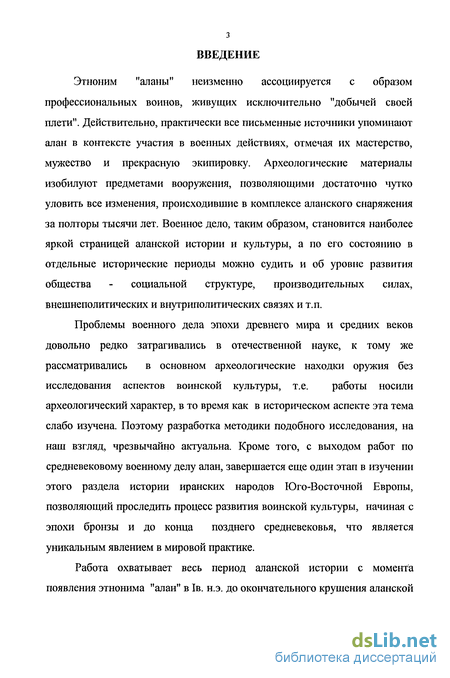 3

ВВЕДЕНИЕ

Этноним "аланы" неизменно ассоциируется с образом профессиональных воинов, живущих исключительно "добычей своей плети". Действительно, практически все письменные источники упоминают алан в контексте участия в военных действиях, отмечая их мастерство, мужество и прекрасную экипировку. Археологические материалы изобилуют предметами вооружения, позволяющими достаточно чутко уловить все изменения, происходившие в комплексе аланского снаряжения за полторы тысячи лет. Военное дело, таким образом, становится наиболее яркой страницей аланской истории и культуры, а по его состоянию в отдельные исторические периоды можно судить и об уровне развития общества - социальной структуре, производительных силах, внешнеполитических и внутриполитических связях и т.п.

Проблемы военного дела эпохи древнего мира и средних веков довольно редко затрагивались в отечественной науке, к тому же рассматривались в основном археологические находки оружия без исследования аспектов воинской культуры, т.е. работы носили археологический характер, в то время как в историческом аспекте эта тема слабо изучена. Поэтому разработка методики подобного исследования, на наш взгляд, чрезвычайно актуальна. Кроме того, с выходом работ по средневековому военному делу алан, завершается еще один этап в изучении этого раздела истории иранских народов Юго-Восточной Европы, позволяющий проследить процесс развития воинской культуры, начиная с эпохи бронзы и до конца позднего средневековья, что является уникальным явлением в мировой практике.

Работа охватывает весь период аланской истории с момента появления этнонима "алан" в Iв. н.э. до окончательного крушения аланской

dsLib.net
библиотека диссертаций